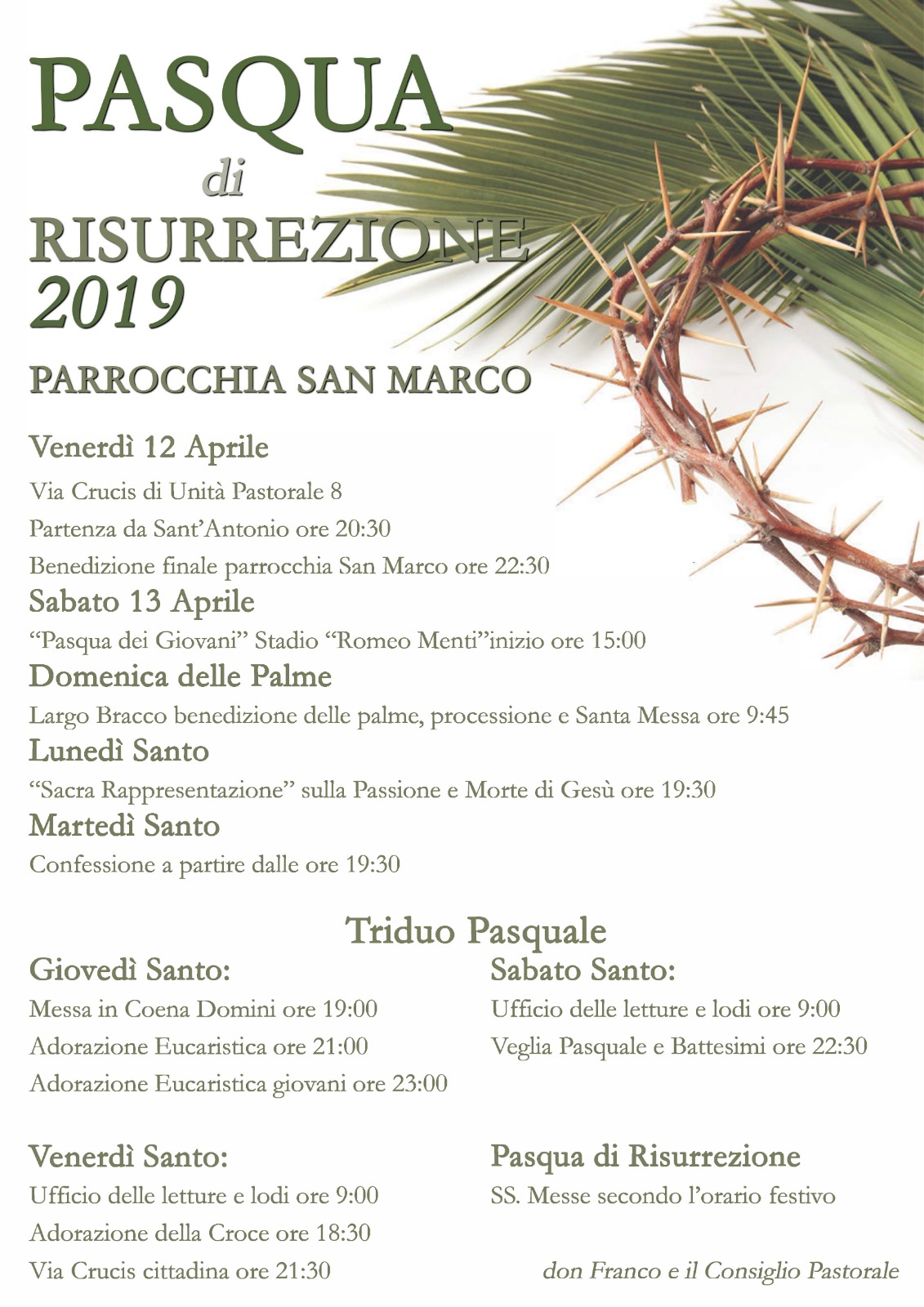 PASQUA
di
RISURREZIONE
2019

PARROCCHIA SAN MARCO

Venerdì 12 Aprile

Via Crucis di Unità Pastorale 8

Partenza da Sant'Antonio ore 20:30

Benedizione finale parrocchia San Marco ore 22:30

Sabato 13 Aprile

"Pasqua dei Giovani" Stadio "Romeo Menti"inizio ore 15:00

Domenica delle Palme

Largo Bracco benedizione delle palme, processione e Santa Messa ore 9:45

Lunedì Santo

"Sacra Rappresentazione" sulla Passione e Morte di Gesù ore 19:30

Martedì Santo

Confessione a partire dalle ore 19:30

Triduo Pasquale

Giovedì Santo:

Messa in Coena Domini ore 19:00

Adorazione Eucaristica ore 21:00

Adorazione Eucaristica giovani ore 23:00

Venerdì Santo:

Ufficio delle letture e lodi ore 9:00

Adorazione della Croce ore 18:30

Via Crucis cittadina ore 21:30

Sabato Santo:

Ufficio delle letture e lodi ore 9:00

Veglia Pasquale e Battesimi ore 22:30

Pasqua di Risurrezione

SS. Messe secondo l'orario festivo

don Franco e il Consiglio Pastorale